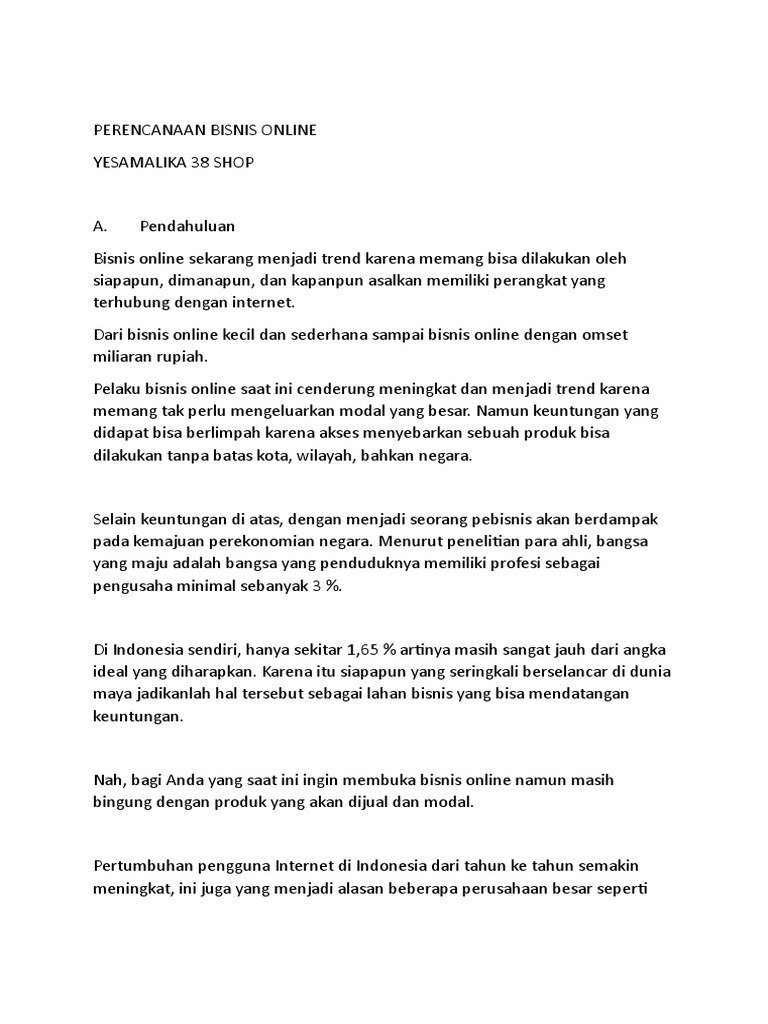 PERENCANAAN BISNIS ONLINE

YESAMALIKA 38 SHOP

A. Pendahuluan

Bisnis online sekarang menjadi trend karena memang bisa dilakukan oleh siapapun, dimanapun, dan kapanpun asalkan memiliki perangkat yang terhubung dengan internet.

Dari bisnis online kecil dan sederhana sampai bisnis online dengan omset miliaran rupiah.

Pelaku bisnis online saat ini cenderung meningkat dan menjadi trend karena memang tak perlu mengeluarkan modal yang besar. Namun keuntungan yang didapat bisa berlimpah karena akses menyebarkan sebuah produk bisa dilakukan tanpa batas kota, wilayah, bahkan negara.

Selain keuntungan di atas, dengan menjadi seorang pebisnis akan berdampak pada kemajuan perekonomian negara. Menurut penelitian para ahli, bangsa yang maju adalah bangsa yang penduduknya memiliki profesi sebagai pengusaha minimal sebanyak 3 %.

Di Indonesia sendiri, hanya sekitar 1,65 % artinya masih sangat jauh dari angka ideal yang diharapkan. Karena itu siapapun yang seringkali berselancar di dunia maya jadikanlah hal tersebut sebagai lahan bisnis yang bisa mendatangan keuntungan.

Nah, bagi Anda yang saat ini ingin membuka bisnis online namun masih bingung dengan produk yang akan dijual dan modal.

Pertumbuhan pengguna Internet di Indonesia dari tahun ke tahun semakin meningkat, ini juga yang menjadi alasan beberapa perusahaan besar seperti